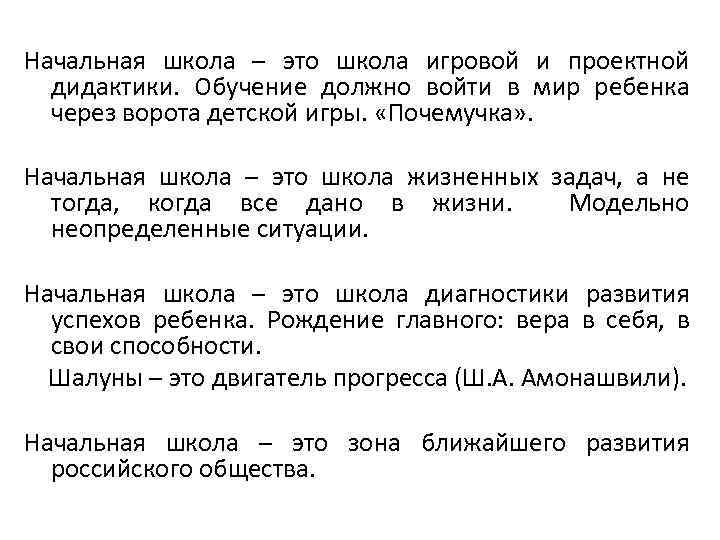 Начальная школа – это школа игровой и проектной дидактики. Обучение должно войти в мир ребенка через ворота детской игры. «Почемучка».

Начальная школа – это школа жизненных задач, а не тогда, когда все дано в жизни. Модельно неопределенные ситуации.

Начальная школа – это школа диагностики развития успехов ребенка. Рождение главного: вера в себя, в свои способности.

Шалуны – это двигатель прогресса (Ш.А. Амонашвили).

Начальная школа – это зона ближайшего развития российского общества.